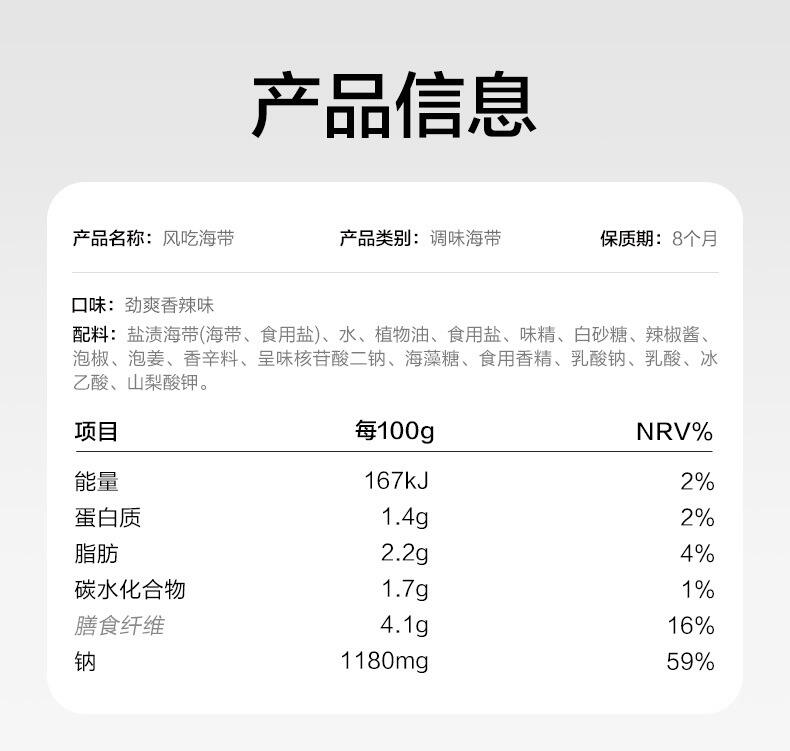 产品信息

产品名称：风吃海带　产品类别：调味海带　保质期：8个月

口味：劲爽香辣味
配料：盐渍海带(海带、食用盐)、水、植物油、食用盐、味精、白砂糖、辣椒酱、泡椒、泡姜、香辛料、呈味核苷酸二钠、海藻糖、食用香精、乳酸钠、乳酸、冰乙酸、山梨酸钾。

| 项目 | 每100g | NRV% |
|---|---|---|
| 能量 | 167kJ | 2% |
| 蛋白质 | 1.4g | 2% |
| 脂肪 | 2.2g | 4% |
| 碳水化合物 | 1.7g | 1% |
| 膳食纤维 | 4.1g | 16% |
| 钠 | 1180mg | 59% |